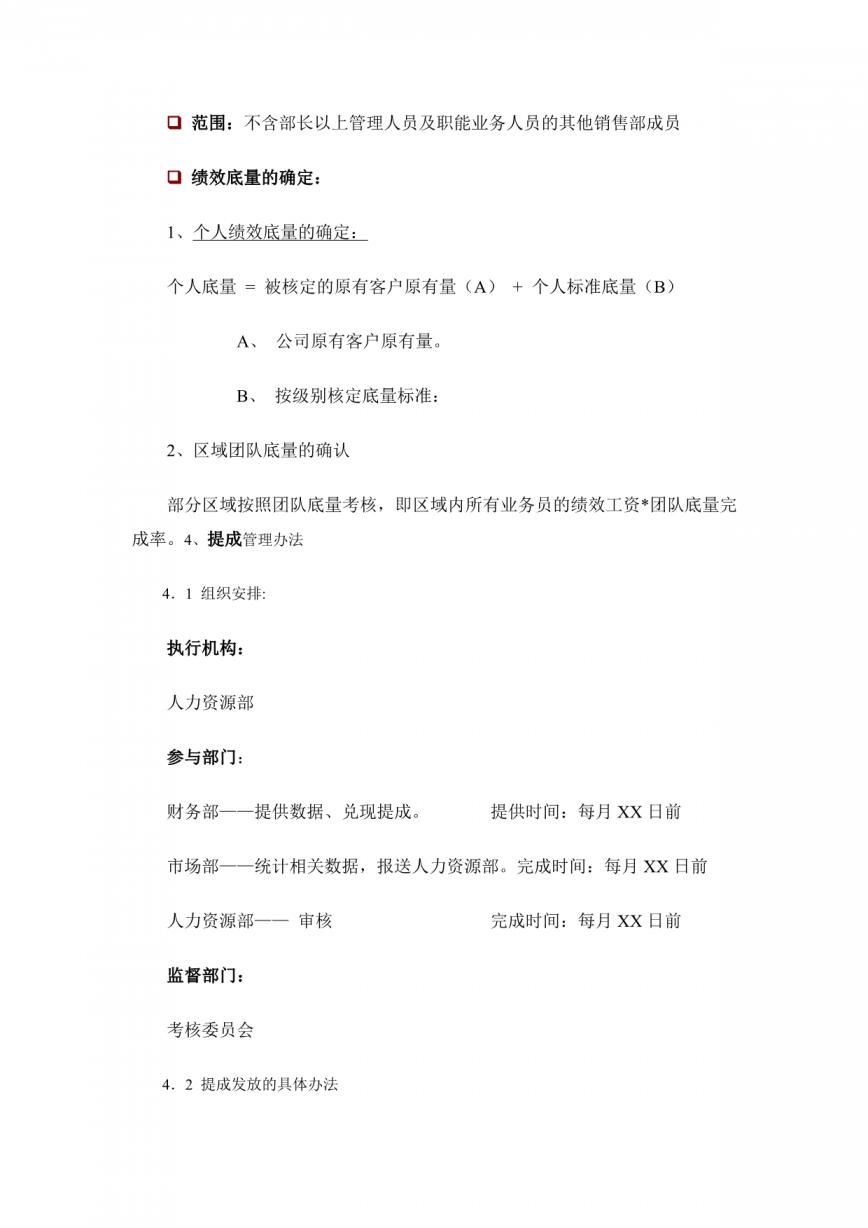 ❑ 范围：不含部长以上管理人员及职能业务人员的其他销售部成员

❑ 绩效底量的确定：

1、个人绩效底量的确定：

个人底量 ＝ 被核定的原有客户原有量（A） ＋ 个人标准底量（B）

A、 公司原有客户原有量。

B、 按级别核定底量标准：

2、区域团队底量的确认

部分区域按照团队底量考核，即区域内所有业务员的绩效工资*团队底量完成率。4、提成管理办法

4．1 组织安排:

执行机构：

人力资源部

参与部门：

财务部——提供数据、兑现提成。 提供时间：每月 XX 日前

市场部——统计相关数据，报送人力资源部。完成时间：每月 XX 日前

人力资源部—— 审核 完成时间：每月 XX 日前

监督部门：

考核委员会

4．2 提成发放的具体办法